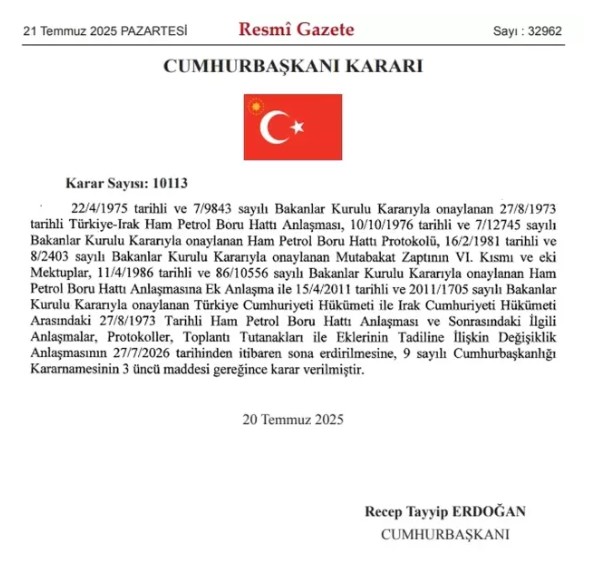 21 Temmuz 2025 PAZARTESİ Resmî Gazete Sayı : 32962

CUMHURBAŞKANI KARARI

Karar Sayısı: 10113

22/4/1975 tarihli ve 7/9843 sayılı Bakanlar Kurulu Kararıyla onaylanan 27/8/1973 tarihli Türkiye-Irak Ham Petrol Boru Hattı Anlaşması, 10/10/1976 tarihli ve 7/12745 sayılı Bakanlar Kurulu Kararıyla onaylanan Ham Petrol Boru Hattı Protokolü, 16/2/1981 tarihli ve 8/2403 sayılı Bakanlar Kurulu Kararıyla onaylanan Mutabakat Zaptının VI. Kısmı ve eki Mektuplar, 11/4/1986 tarihli ve 86/10556 sayılı Bakanlar Kurulu Kararıyla onaylanan Ham Petrol Boru Hattı Anlaşmasına Ek Anlaşma ile 15/4/2011 tarihli ve 2011/1705 sayılı Bakanlar Kurulu Kararıyla onaylanan Türkiye Cumhuriyeti Hükümeti ile Irak Cumhuriyeti Hükümeti Arasındaki 27/8/1973 Tarihli Ham Petrol Boru Hattı Anlaşması ve Sonrasındaki İlgili Anlaşmalar, Protokoller, Toplantı Tutanakları ile Eklerinin Tadiline İlişkin Değişiklik Anlaşmasının 27/7/2026 tarihinden itibaren sona erdirilmesine, 9 sayılı Cumhurbaşkanlığı Kararnamesinin 3 üncü maddesi gereğince karar verilmiştir.

20 Temmuz 2025

Recep Tayyip ERDOĞAN
CUMHURBAŞKANI